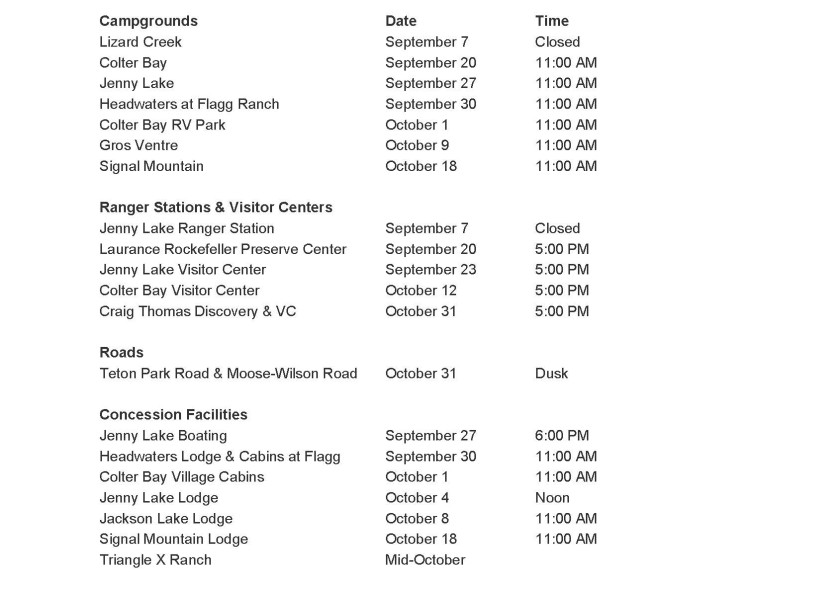 | Campgrounds | Date | Time |
|---|---|---|
| Lizard Creek | September 7 | Closed |
| Colter Bay | September 20 | 11:00 AM |
| Jenny Lake | September 27 | 11:00 AM |
| Headwaters at Flagg Ranch | September 30 | 11:00 AM |
| Colter Bay RV Park | October 1 | 11:00 AM |
| Gros Ventre | October 9 | 11:00 AM |
| Signal Mountain | October 18 | 11:00 AM |
| **Ranger Stations & Visitor Centers** | | |
| Jenny Lake Ranger Station | September 7 | Closed |
| Laurance Rockefeller Preserve Center | September 20 | 5:00 PM |
| Jenny Lake Visitor Center | September 23 | 5:00 PM |
| Colter Bay Visitor Center | October 12 | 5:00 PM |
| Craig Thomas Discovery & VC | October 31 | 5:00 PM |
| **Roads** | | |
| Teton Park Road & Moose-Wilson Road | October 31 | Dusk |
| **Concession Facilities** | | |
| Jenny Lake Boating | September 27 | 6:00 PM |
| Headwaters Lodge & Cabins at Flagg | September 30 | 11:00 AM |
| Colter Bay Village Cabins | October 1 | 11:00 AM |
| Jenny Lake Lodge | October 4 | Noon |
| Jackson Lake Lodge | October 8 | 11:00 AM |
| Signal Mountain Lodge | October 18 | 11:00 AM |
| Triangle X Ranch | Mid-October | |